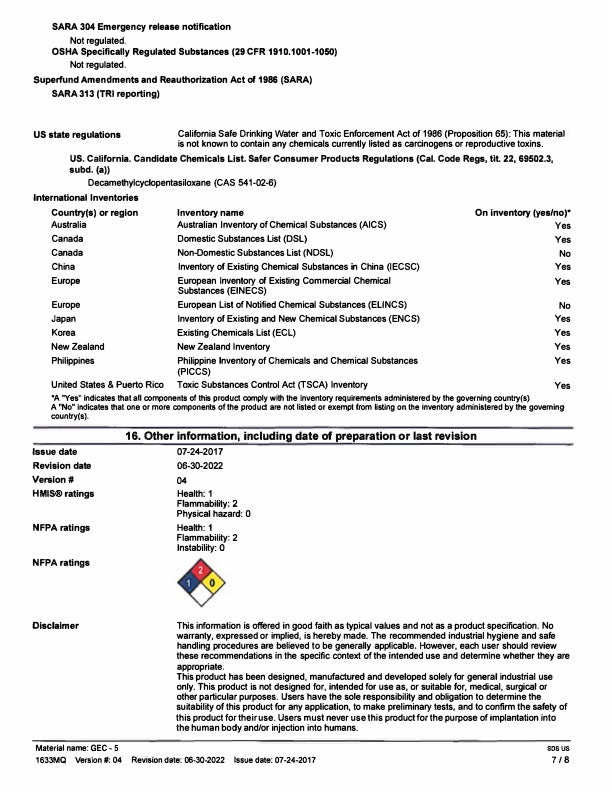 SARA 304 Emergency release notification
Not regulated.
OSHA Specifically Regulated Substances (29 CFR 1910.1001-1050)
Not regulated.
Superfund Amendments and Reauthorization Act of 1986 (SARA)
SARA 313 (TRI reporting)

US state regulations
California Safe Drinking Water and Toxic Enforcement Act of 1986 (Proposition 65): This material is not known to contain any chemicals currently listed as carcinogens or reproductive toxins.

US. California. Candidate Chemicals List. Safer Consumer Products Regulations (Cal. Code Regs, tit. 22, 69502.3, subd. (a))
Decamethylcyclopentasiloxane (CAS 541-02-6)

International Inventories

| Country(s) or region | Inventory name | On inventory (yes/no)* |
|---|---|---|
| Australia | Australian Inventory of Chemical Substances (AICS) | Yes |
| Canada | Domestic Substances List (DSL) | Yes |
| Canada | Non-Domestic Substances List (NDSL) | No |
| China | Inventory of Existing Chemical Substances in China (IECSC) | Yes |
| Europe | European Inventory of Existing Commercial Chemical Substances (EINECS) | Yes |
| Europe | European List of Notified Chemical Substances (ELINCS) | No |
| Japan | Inventory of Existing and New Chemical Substances (ENCS) | Yes |
| Korea | Existing Chemicals List (ECL) | Yes |
| New Zealand | New Zealand Inventory | Yes |
| Philippines | Philippine Inventory of Chemicals and Chemical Substances (PICCS) | Yes |
| United States & Puerto Rico | Toxic Substances Control Act (TSCA) Inventory | Yes |

*A "Yes" indicates that all components of this product comply with the inventory requirements administered by the governing country(s)
A "No" indicates that one or more components of the product are not listed or exempt from listing on the inventory administered by the governing country(s).

16. Other information, including date of preparation or last revision

Issue date 07-24-2017
Revision date 06-30-2022
Version # 04
HMIS® ratings Health: 1
Flammability: 2
Physical hazard: 0
NFPA ratings Health: 1
Flammability: 2
Instability: 0
NFPA ratings
2
1 0

Disclaimer
This information is offered in good faith as typical values and not as a product specification. No warranty, expressed or implied, is hereby made. The recommended industrial hygiene and safe handling procedures are believed to be generally applicable. However, each user should review these recommendations in the specific context of the intended use and determine whether they are appropriate.
This product has been designed, manufactured and developed solely for general industrial use only. This product is not designed for, intended for use as, or suitable for, medical, surgical or other particular purposes. Users have the sole responsibility and obligation to determine the suitability of this product for any application, to make preliminary tests, and to confirm the safety of this product for their use. Users must never use this product for the purpose of implantation into the human body and/or injection into humans.

Material name: GEC - 5
SDS US
1633MQ Version #: 04 Revision date: 06-30-2022 Issue date: 07-24-2017
7 / 8